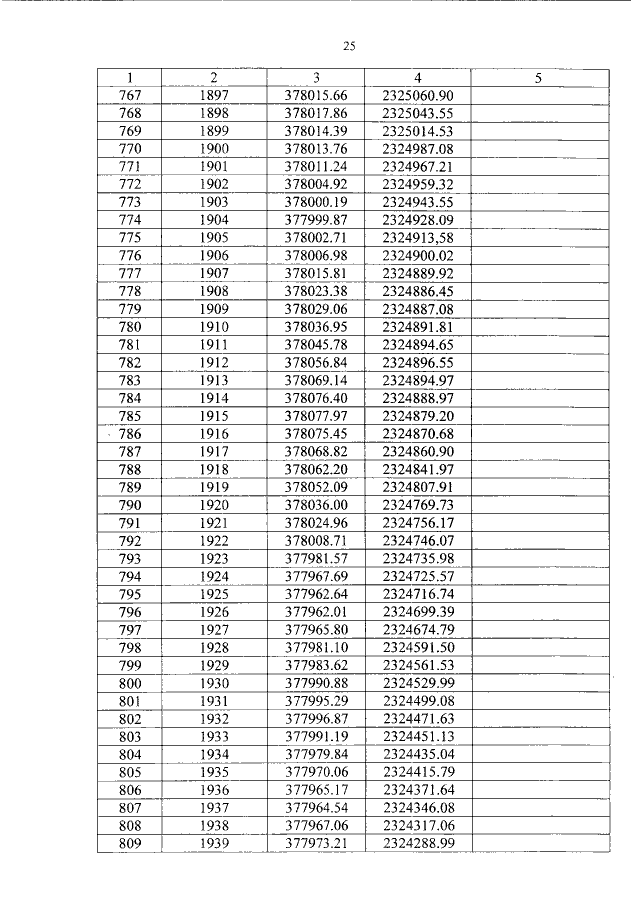 25

| 1 | 2 | 3 | 4 | 5 |
|---|---|---|---|---|
| 767 | 1897 | 378015.66 | 2325060.90 | |
| 768 | 1898 | 378017.86 | 2325043.55 | |
| 769 | 1899 | 378014.39 | 2325014.53 | |
| 770 | 1900 | 378013.76 | 2324987.08 | |
| 771 | 1901 | 378011.24 | 2324967.21 | |
| 772 | 1902 | 378004.92 | 2324959.32 | |
| 773 | 1903 | 378000.19 | 2324943.55 | |
| 774 | 1904 | 377999.87 | 2324928.09 | |
| 775 | 1905 | 378002.71 | 2324913,58 | |
| 776 | 1906 | 378006.98 | 2324900.02 | |
| 777 | 1907 | 378015.81 | 2324889.92 | |
| 778 | 1908 | 378023.38 | 2324886.45 | |
| 779 | 1909 | 378029.06 | 2324887.08 | |
| 780 | 1910 | 378036.95 | 2324891.81 | |
| 781 | 1911 | 378045.78 | 2324894.65 | |
| 782 | 1912 | 378056.84 | 2324896.55 | |
| 783 | 1913 | 378069.14 | 2324894.97 | |
| 784 | 1914 | 378076.40 | 2324888.97 | |
| 785 | 1915 | 378077.97 | 2324879.20 | |
| 786 | 1916 | 378075.45 | 2324870.68 | |
| 787 | 1917 | 378068.82 | 2324860.90 | |
| 788 | 1918 | 378062.20 | 2324841.97 | |
| 789 | 1919 | 378052.09 | 2324807.91 | |
| 790 | 1920 | 378036.00 | 2324769.73 | |
| 791 | 1921 | 378024.96 | 2324756.17 | |
| 792 | 1922 | 378008.71 | 2324746.07 | |
| 793 | 1923 | 377981.57 | 2324735.98 | |
| 794 | 1924 | 377967.69 | 2324725.57 | |
| 795 | 1925 | 377962.64 | 2324716.74 | |
| 796 | 1926 | 377962.01 | 2324699.39 | |
| 797 | 1927 | 377965.80 | 2324674.79 | |
| 798 | 1928 | 377981.10 | 2324591.50 | |
| 799 | 1929 | 377983.62 | 2324561.53 | |
| 800 | 1930 | 377990.88 | 2324529.99 | |
| 801 | 1931 | 377995.29 | 2324499.08 | |
| 802 | 1932 | 377996.87 | 2324471.63 | |
| 803 | 1933 | 377991.19 | 2324451.13 | |
| 804 | 1934 | 377979.84 | 2324435.04 | |
| 805 | 1935 | 377970.06 | 2324415.79 | |
| 806 | 1936 | 377965.17 | 2324371.64 | |
| 807 | 1937 | 377964.54 | 2324346.08 | |
| 808 | 1938 | 377967.06 | 2324317.06 | |
| 809 | 1939 | 377973.21 | 2324288.99 | |